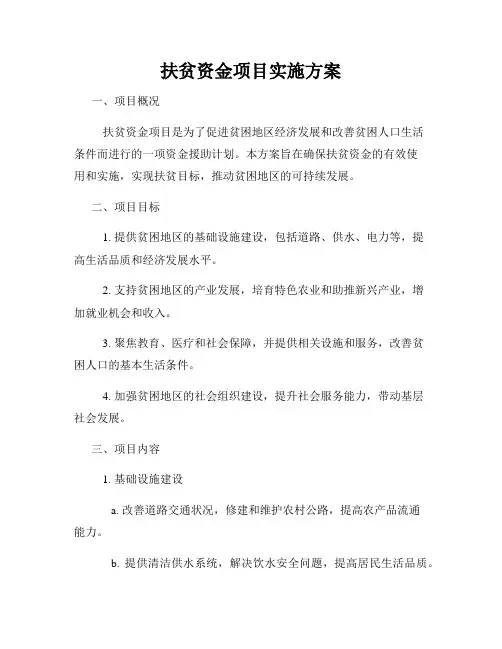 扶贫资金项目实施方案

一、项目概况

扶贫资金项目是为了促进贫困地区经济发展和改善贫困人口生活条件而进行的一项资金援助计划。本方案旨在确保扶贫资金的有效使用和实施，实现扶贫目标，推动贫困地区的可持续发展。

二、项目目标

1. 提供贫困地区的基础设施建设，包括道路、供水、电力等，提高生活品质和经济发展水平。

2. 支持贫困地区的产业发展，培育特色农业和助推新兴产业，增加就业机会和收入。

3. 聚焦教育、医疗和社会保障，并提供相关设施和服务，改善贫困人口的基本生活条件。

4. 加强贫困地区的社会组织建设，提升社会服务能力，带动基层社会发展。

三、项目内容

1. 基础设施建设

a. 改善道路交通状况，修建和维护农村公路，提高农产品流通能力。

b. 提供清洁供水系统，解决饮水安全问题，提高居民生活品质。